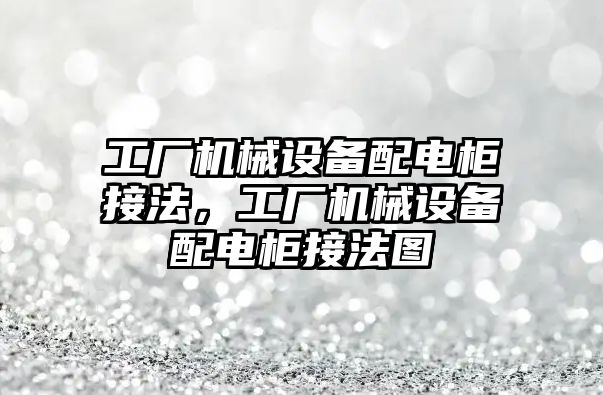 工厂机械设备配电柜接法，工厂机械设备配电柜接法图